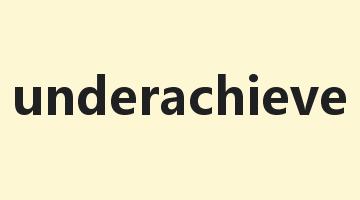 underachieve